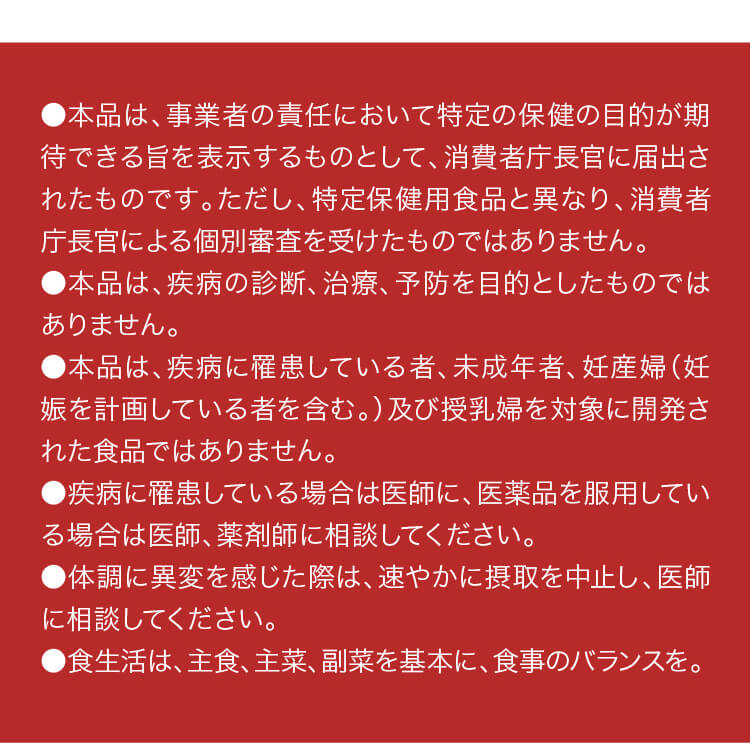 ●本品は、事業者の責任において特定の保健の目的が期待できる旨を表示するものとして、消費者庁長官に届出されたものです。ただし、特定保健用食品と異なり、消費者庁長官による個別審査を受けたものではありません。

●本品は、疾病の診断、治療、予防を目的としたものではありません。

●本品は、疾病に罹患している者、未成年者、妊産婦（妊娠を計画している者を含む。）及び授乳婦を対象に開発された食品ではありません。

●疾病に罹患している場合は医師に、医薬品を服用している場合は医師、薬剤師に相談してください。

●体調に異変を感じた際は、速やかに摂取を中止し、医師に相談してください。

●食生活は、主食、主菜、副菜を基本に、食事のバランスを。